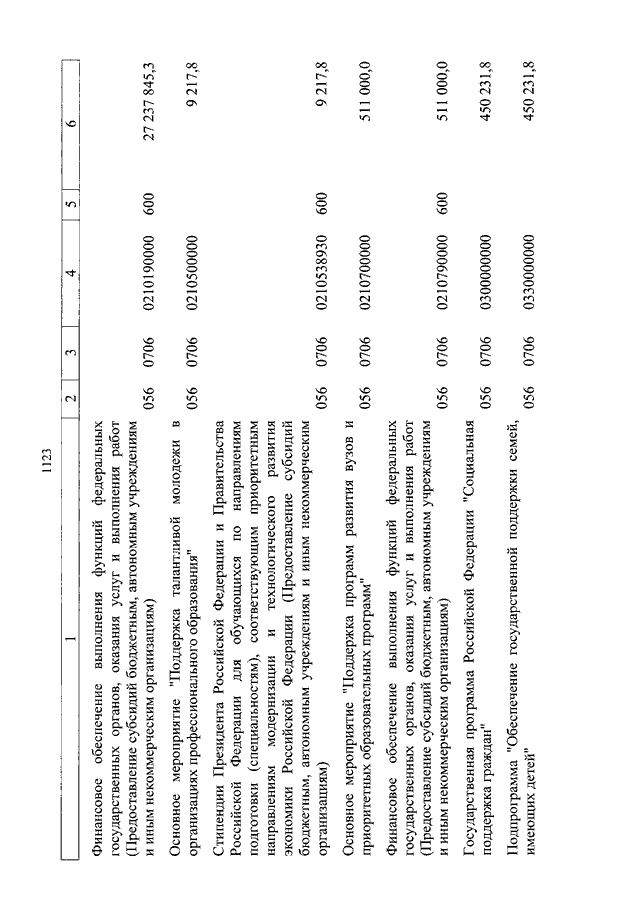 1123

| 1 | 2 | 3 | 4 | 5 | 6 |
|---|---|---|---|---|---|
| Финансовое обеспечение выполнения функций федеральных государственных органов, оказания услуг и выполнения работ (Предоставление субсидий бюджетным, автономным учреждениям и иным некоммерческим организациям) | 056 | 0706 | 0210190000 | 600 | 27 237 845,3 |
| Основное мероприятие "Поддержка талантливой молодежи в организациях профессионального образования" | 056 | 0706 | 0210500000 | | 9 217,8 |
| Стипендии Президента Российской Федерации и Правительства Российской Федерации для обучающихся по направлениям подготовки (специальностям), соответствующим приоритетным направлениям модернизации и технологического развития экономики Российской Федерации (Предоставление субсидий бюджетным, автономным учреждениям и иным некоммерческим организациям) | 056 | 0706 | 0210538930 | 600 | 9 217,8 |
| Основное мероприятие "Поддержка программ развития вузов и приоритетных образовательных программ" | 056 | 0706 | 0210700000 | | 511 000,0 |
| Финансовое обеспечение выполнения функций федеральных государственных органов, оказания услуг и выполнения работ (Предоставление субсидий бюджетным, автономным учреждениям и иным некоммерческим организациям) | 056 | 0706 | 0210790000 | 600 | 511 000,0 |
| Государственная программа Российской Федерации "Социальная поддержка граждан" | 056 | 0706 | 0300000000 | | 450 231,8 |
| Подпрограмма "Обеспечение государственной поддержки семей, имеющих детей" | 056 | 0706 | 0330000000 | | 450 231,8 |